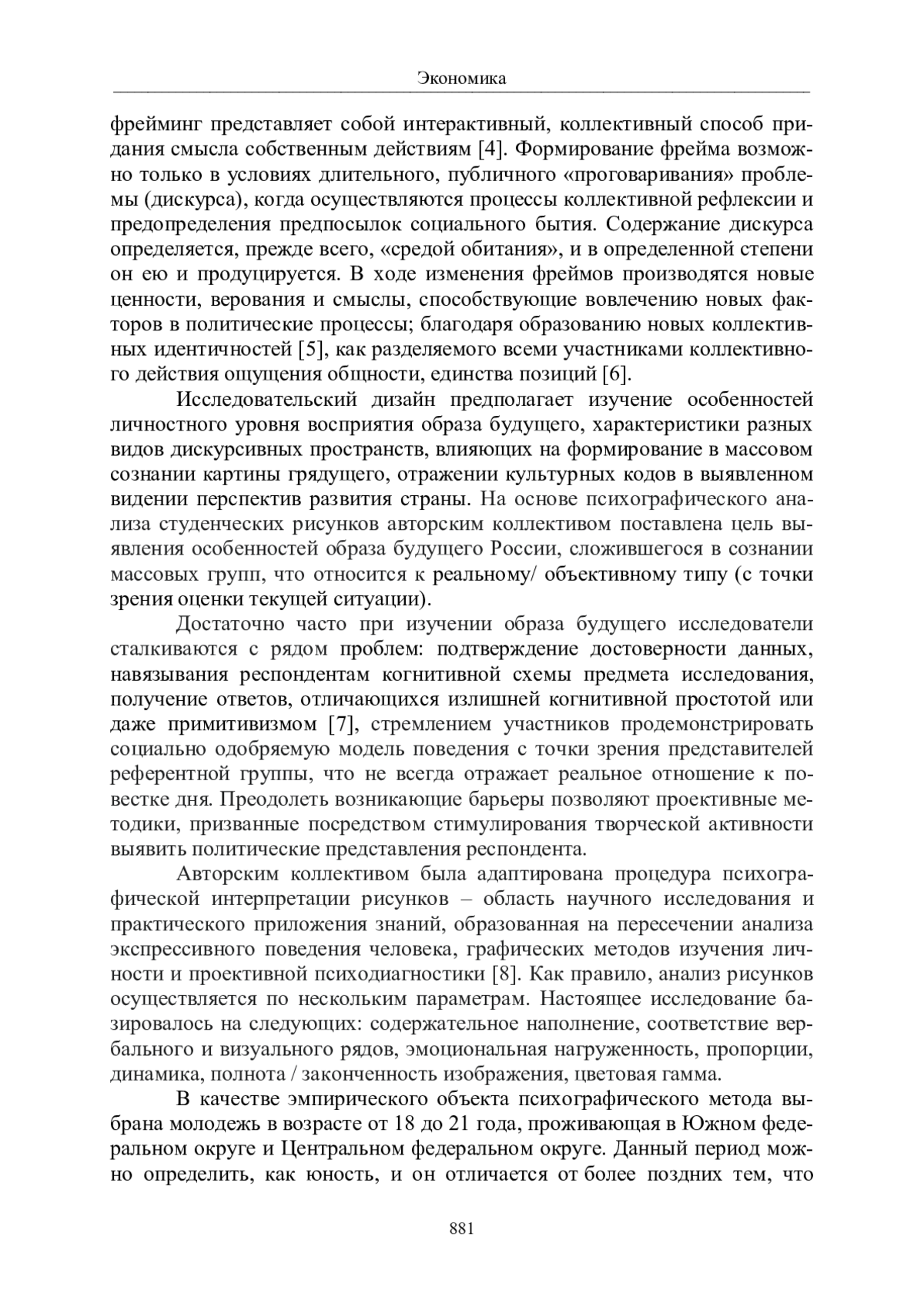 Экономика

фрейминг представляет собой интерактивный, коллективный способ придания смысла собственным действиям [4]. Формирование фрейма возможно только в условиях длительного, публичного «проговаривания» проблемы (дискурса), когда осуществляются процессы коллективной рефлексии и предопределения предпосылок социального бытия. Содержание дискурса определяется, прежде всего, «средой обитания», и в определенной степени он ею и продуцируется. В ходе изменения фреймов производятся новые ценности, верования и смыслы, способствующие вовлечению новых факторов в политические процессы; благодаря образованию новых коллективных идентичностей [5], как разделяемого всеми участниками коллективного действия ощущения общности, единства позиций [6].

Исследовательский дизайн предполагает изучение особенностей личностного уровня восприятия образа будущего, характеристики разных видов дискурсивных пространств, влияющих на формирование в массовом сознании картины грядущего, отражении культурных кодов в выявленном видении перспектив развития страны. На основе психографического анализа студенческих рисунков авторским коллективом поставлена цель выявления особенностей образа будущего России, сложившегося в сознании массовых групп, что относится к реальному/ объективному типу (с точки зрения оценки текущей ситуации).

Достаточно часто при изучении образа будущего исследователи сталкиваются с рядом проблем: подтверждение достоверности данных, навязывания респондентам когнитивной схемы предмета исследования, получение ответов, отличающихся излишней когнитивной простотой или даже примитивизмом [7], стремлением участников продемонстрировать социально одобряемую модель поведения с точки зрения представителей референтной группы, что не всегда отражает реальное отношение к повестке дня. Преодолеть возникающие барьеры позволяют проективные методики, призванные посредством стимулирования творческой активности выявить политические представления респондента.

Авторским коллективом была адаптирована процедура психографической интерпретации рисунков – область научного исследования и практического приложения знаний, образованная на пересечении анализа экспрессивного поведения человека, графических методов изучения личности и проективной психодиагностики [8]. Как правило, анализ рисунков осуществляется по нескольким параметрам. Настоящее исследование базировалось на следующих: содержательное наполнение, соответствие вербального и визуального рядов, эмоциональная нагруженность, пропорции, динамика, полнота / законченность изображения, цветовая гамма.

В качестве эмпирического объекта психографического метода выбрана молодежь в возрасте от 18 до 21 года, проживающая в Южном федеральном округе и Центральном федеральном округе. Данный период можно определить, как юность, и он отличается от более поздних тем, что

881